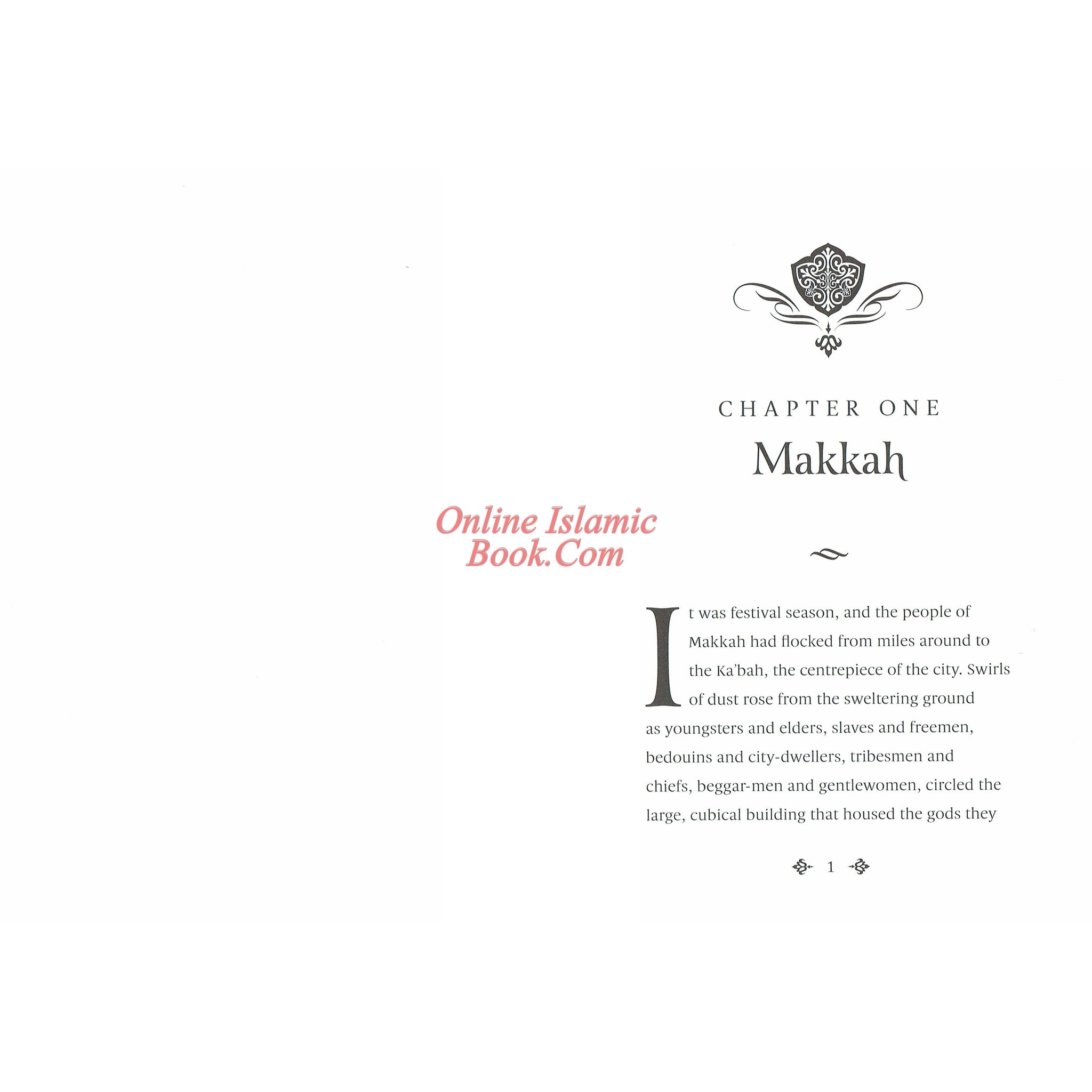 CHAPTER ONE
Makkah

It was festival season, and the people of Makkah had flocked from miles around to the Ka'bah, the centrepiece of the city. Swirls of dust rose from the sweltering ground as youngsters and elders, slaves and freemen, bedouins and city-dwellers, tribesmen and chiefs, beggar-men and gentlewomen, circled the large, cubical building that housed the gods they

1

Online Islamic
Book.Com